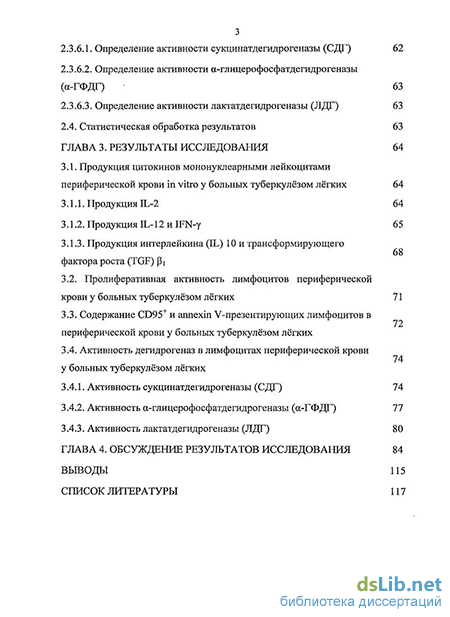 3

2.3.6.1. Определение активности сукцинатдегидрогеназы (СДГ) 62

2.3.6.2. Определение активности α-глицерофосфатдегидрогеназы (α-ГФДГ) 63

2.3.6.3. Определение активности лактатдегидрогеназы (ЛДГ) 63

2.4. Статистическая обработка результатов 63

ГЛАВА 3. РЕЗУЛЬТАТЫ ИССЛЕДОВАНИЯ 64

3.1. Продукция цитокинов мононуклеарными лейкоцитами периферической крови in vitro у больных туберкулёзом лёгких 64

3.1.1. Продукция IL-2 64

3.1.2. Продукция IL-12 и IFN-γ 65

3.1.3. Продукция интерлейкина (IL) 10 и трансформирующего фактора роста (TGF) $\beta_1$ 68

3.2. Пролиферативная активность лимфоцитов периферической крови у больных туберкулёзом лёгких 71

3.3. Содержание $CD95^+$ и annexin V-презентирующих лимфоцитов в периферической крови у больных туберкулёзом лёгких 72

3.4. Активность дегидрогеназ в лимфоцитах периферической крови у больных туберкулёзом лёгких 74

3.4.1. Активность сукцинатдегидрогеназы (СДГ) 74

3.4.2. Активность α-глицерофосфатдегидрогеназы (α-ГФДГ) 77

3.4.3. Активность лактатдегидрогеназы (ЛДГ) 80

ГЛАВА 4. ОБСУЖДЕНИЕ РЕЗУЛЬТАТОВ ИССЛЕДОВАНИЯ 84

ВЫВОДЫ 115

СПИСОК ЛИТЕРАТУРЫ 117

dsLib.net
библиотека диссертаций